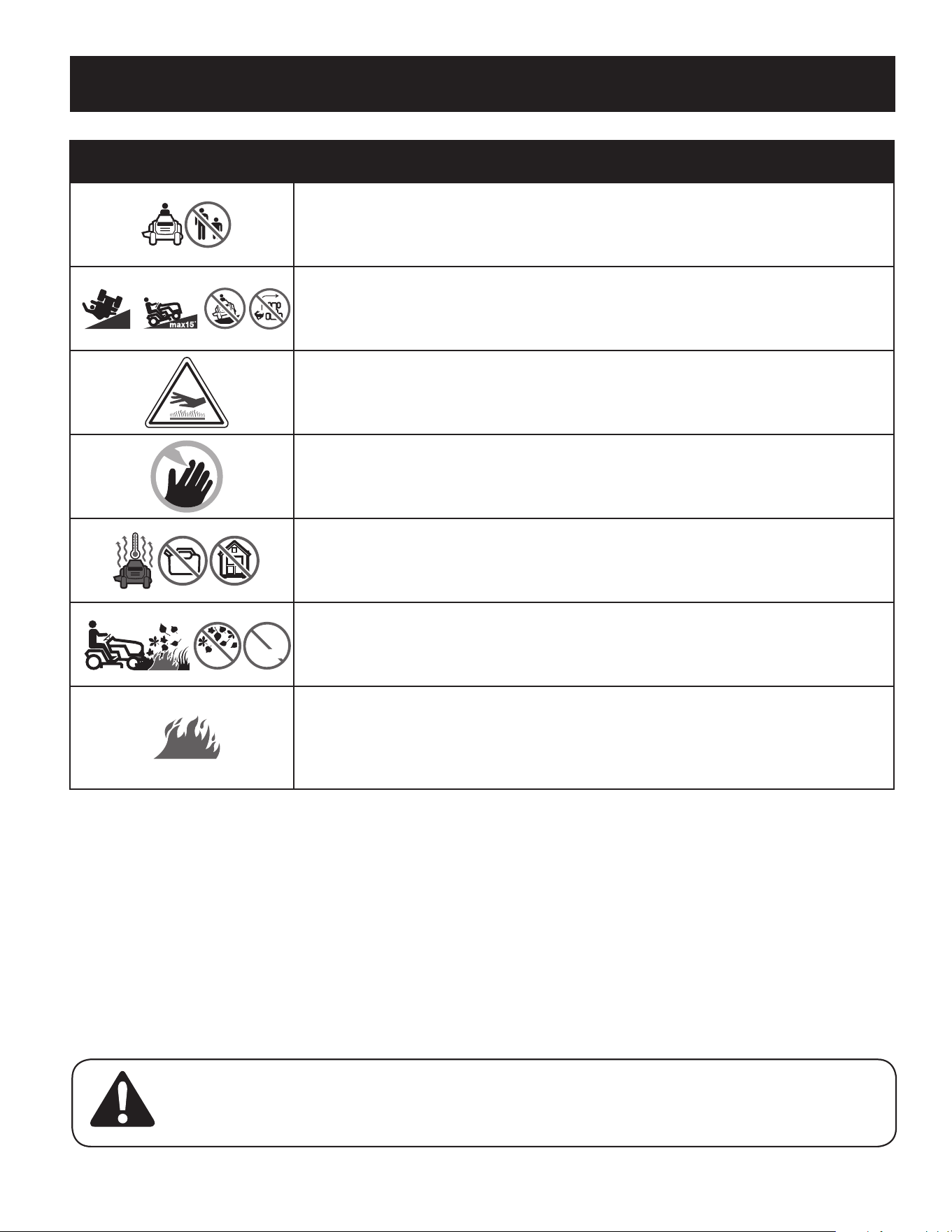 max15°